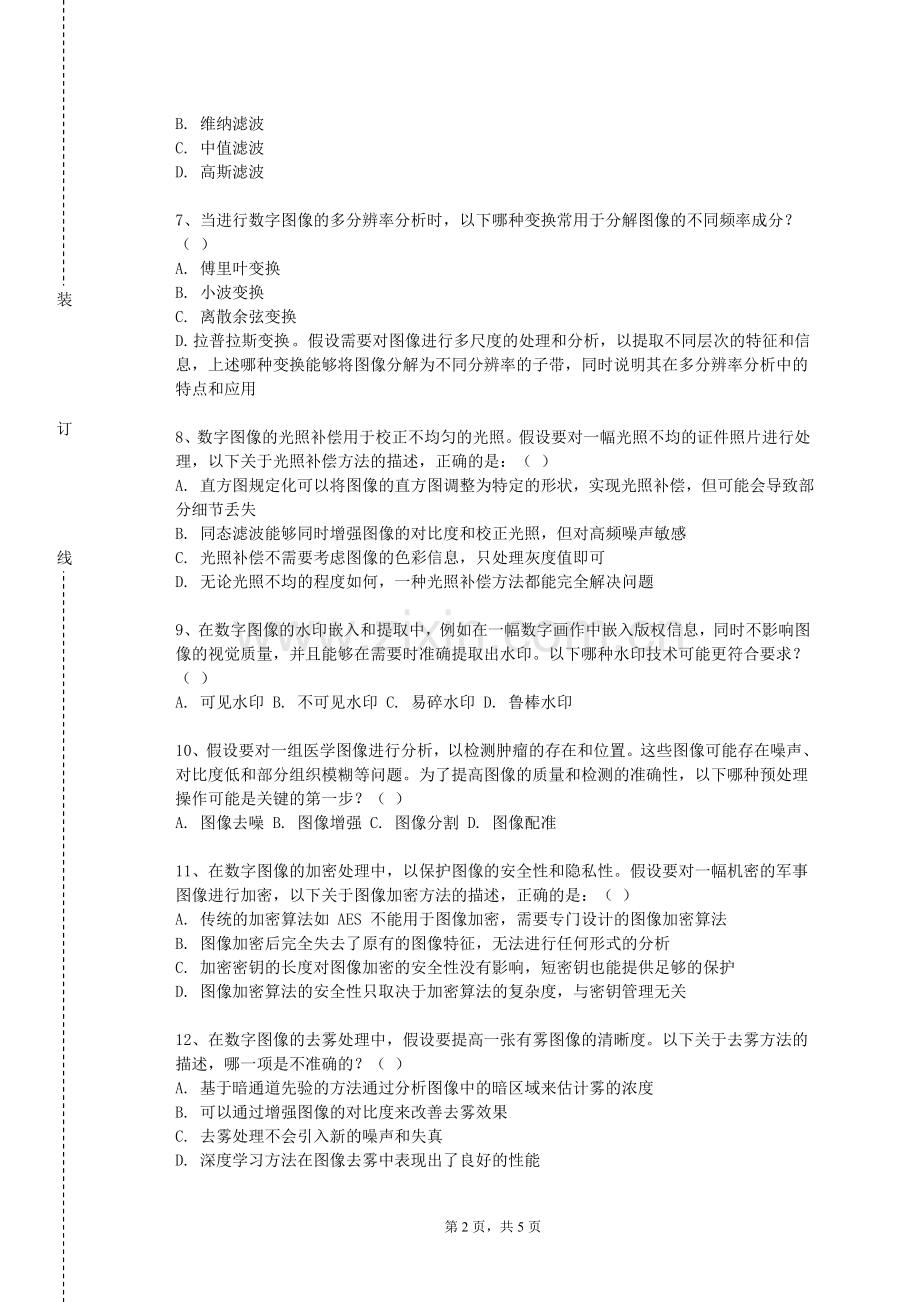 装

订

线

B. 维纳滤波
C. 中值滤波
D. 高斯滤波

7、当进行数字图像的多分辨率分析时，以下哪种变换常用于分解图像的不同频率成分？（ ）
A. 傅里叶变换
B. 小波变换
C. 离散余弦变换
D.拉普拉斯变换。假设需要对图像进行多尺度的处理和分析，以提取不同层次的特征和信息，上述哪种变换能够将图像分解为不同分辨率的子带，同时说明其在多分辨率分析中的特点和应用

8、数字图像的光照补偿用于校正不均匀的光照。假设要对一幅光照不均的证件照片进行处理，以下关于光照补偿方法的描述，正确的是：（ ）
A. 直方图规定化可以将图像的直方图调整为特定的形状，实现光照补偿，但可能会导致部分细节丢失
B. 同态滤波能够同时增强图像的对比度和校正光照，但对高频噪声敏感
C. 光照补偿不需要考虑图像的色彩信息，只处理灰度值即可
D. 无论光照不均的程度如何，一种光照补偿方法都能完全解决问题

9、在数字图像的水印嵌入和提取中，例如在一幅数字画作中嵌入版权信息，同时不影响图像的视觉质量，并且能够在需要时准确提取出水印。以下哪种水印技术可能更符合要求？（ ）
A. 可见水印 B. 不可见水印 C. 易碎水印 D. 鲁棒水印

10、假设要对一组医学图像进行分析，以检测肿瘤的存在和位置。这些图像可能存在噪声、对比度低和部分组织模糊等问题。为了提高图像的质量和检测的准确性，以下哪种预处理操作可能是关键的第一步？（ ）
A. 图像去噪 B. 图像增强 C. 图像分割 D. 图像配准

11、在数字图像的加密处理中，以保护图像的安全性和隐私性。假设要对一幅机密的军事图像进行加密，以下关于图像加密方法的描述，正确的是：（ ）
A. 传统的加密算法如 AES 不能用于图像加密，需要专门设计的图像加密算法
B. 图像加密后完全失去了原有的图像特征，无法进行任何形式的分析
C. 加密密钥的长度对图像加密的安全性没有影响，短密钥也能提供足够的保护
D. 图像加密算法的安全性只取决于加密算法的复杂度，与密钥管理无关

12、在数字图像的去雾处理中，假设要提高一张有雾图像的清晰度。以下关于去雾方法的描述，哪一项是不准确的？（ ）
A. 基于暗通道先验的方法通过分析图像中的暗区域来估计雾的浓度
B. 可以通过增强图像的对比度来改善去雾效果
C. 去雾处理不会引入新的噪声和失真
D. 深度学习方法在图像去雾中表现出了良好的性能

第 2 页，共 5 页